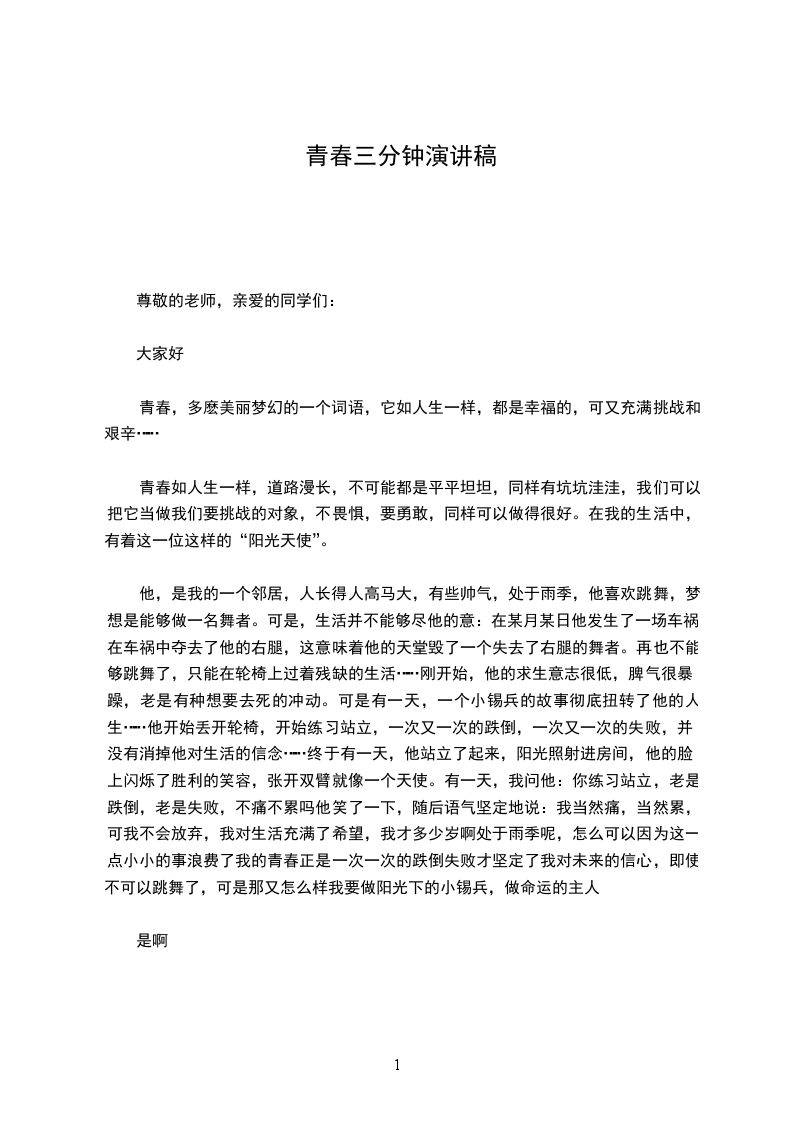 青春三分钟演讲稿

尊敬的老师，亲爱的同学们：

大家好

青春，多麽美丽梦幻的一个词语，它如人生一样，都是幸福的，可又充满挑战和艰辛·┅·

青春如人生一样，道路漫长，不可能都是平平坦坦，同样有坑坑洼洼，我们可以把它当做我们要挑战的对象，不畏惧，要勇敢，同样可以做得很好。在我的生活中，有着这一位这样的“阳光天使”。

他，是我的一个邻居，人长得人高马大，有些帅气，处于雨季，他喜欢跳舞，梦想是能够做一名舞者。可是，生活并不能够尽他的意：在某月某日他发生了一场车祸在车祸中夺去了他的右腿，这意味着他的天堂毁了一个失去了右腿的舞者。再也不能够跳舞了，只能在轮椅上过着残缺的生活·┅·刚开始，他的求生意志很低，脾气很暴躁，老是有种想要去死的冲动。可是有一天，一个小锡兵的故事彻底扭转了他的人生·┅·他开始丢开轮椅，开始练习站立，一次又一次的跌倒，一次又一次的失败，并没有消掉他对生活的信念·┅·终于有一天，他站立了起来，阳光照射进房间，他的脸上闪烁了胜利的笑容，张开双臂就像一个天使。有一天，我问他：你练习站立，老是跌倒，老是失败，不痛不累吗他笑了一下，随后语气坚定地说：我当然痛，当然累，可我不会放弃，我对生活充满了希望，我才多少岁啊处于雨季呢，怎么可以因为这一点小小的事浪费了我的青春正是一次一次的跌倒失败才坚定了我对未来的信心，即使不可以跳舞了，可是那又怎么样我要做阳光下的小锡兵，做命运的主人

是啊

1